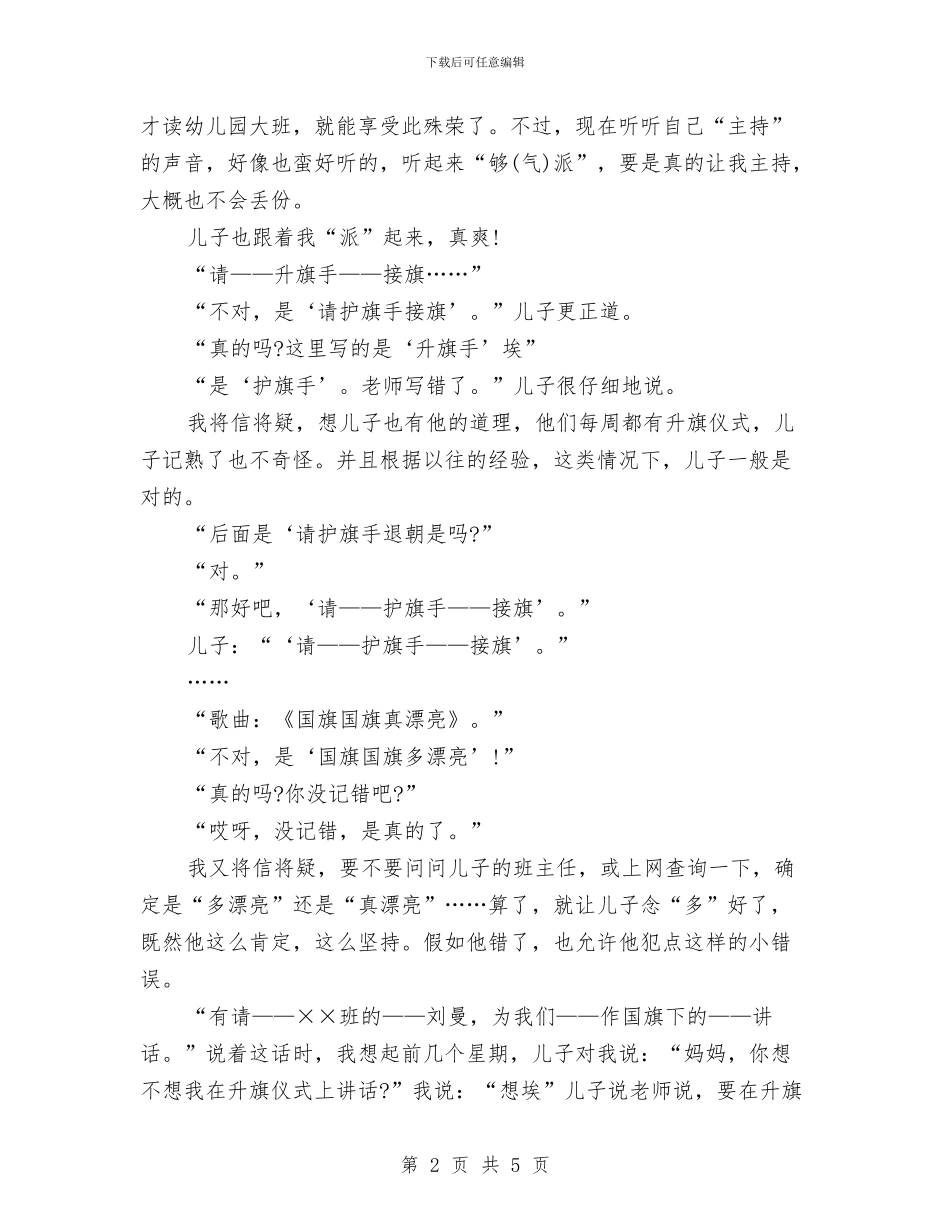 下载后可任意编辑

才读幼儿园大班，就能享受此殊荣了。不过，现在听听自己“主持”的声音，好像也蛮好听的，听起来“够(气)派”，要是真的让我主持，大概也不会丢份。

儿子也跟着我“派”起来，真爽!

“请——升旗手——接旗……”

“不对，是‘请护旗手接旗’。”儿子更正道。

“真的吗?这里写的是‘升旗手’埃”

“是‘护旗手’。老师写错了。”儿子很仔细地说。

我将信将疑，想儿子也有他的道理，他们每周都有升旗仪式，儿子记熟了也不奇怪。并且根据以往的经验，这类情况下，儿子一般是对的。

“后面是‘请护旗手退朝是吗?”

“对。”

“那好吧，‘请——护旗手——接旗’。”

儿子：“‘请——护旗手——接旗’。”

……

“歌曲：《国旗国旗真漂亮》。”

“不对，是‘国旗国旗多漂亮’!”

“真的吗?你没记错吧?”

“哎呀，没记错，是真的了。”

我又将信将疑，要不要问问儿子的班主任，或上网查询一下，确定是“多漂亮”还是“真漂亮”……算了，就让儿子念“多”好了，既然他这么肯定，这么坚持。假如他错了，也允许他犯点这样的小错误。

“有请——××班的——刘曼，为我们——作国旗下的——讲话。”说着这话时，我想起前几个星期，儿子对我说：“妈妈，你想不想我在升旗仪式上讲话?”我说：“想埃”儿子说老师说，要在升旗

第 2 页 共 5 页